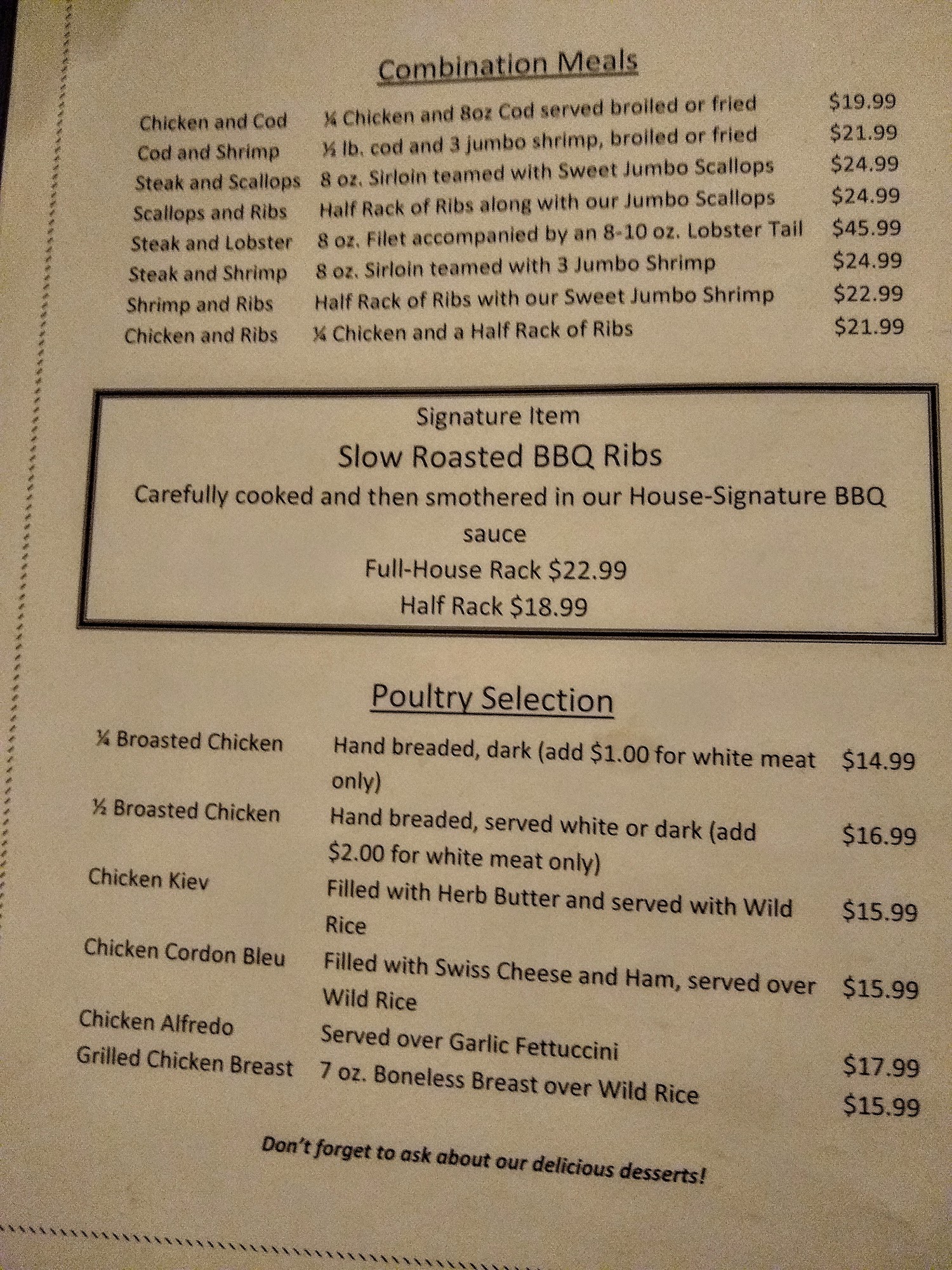 Combination Meals

Chicken and Cod ¼ Chicken and 8oz Cod served broiled or fried $19.99
Cod and Shrimp ½ lb. cod and 3 jumbo shrimp, broiled or fried $21.99
Steak and Scallops 8 oz. Sirloin teamed with Sweet Jumbo Scallops $24.99
Scallops and Ribs Half Rack of Ribs along with our Jumbo Scallops $24.99
Steak and Lobster 8 oz. Filet accompanied by an 8-10 oz. Lobster Tail $45.99
Steak and Shrimp 8 oz. Sirloin teamed with 3 Jumbo Shrimp $24.99
Shrimp and Ribs Half Rack of Ribs with our Sweet Jumbo Shrimp $22.99
Chicken and Ribs ¼ Chicken and a Half Rack of Ribs $21.99

Signature Item
Slow Roasted BBQ Ribs
Carefully cooked and then smothered in our House-Signature BBQ sauce
Full-House Rack $22.99
Half Rack $18.99

Poultry Selection

¼ Broasted Chicken Hand breaded, dark (add $1.00 for white meat only) $14.99
½ Broasted Chicken Hand breaded, served white or dark (add $2.00 for white meat only) $16.99
Chicken Kiev Filled with Herb Butter and served with Wild Rice $15.99
Chicken Cordon Bleu Filled with Swiss Cheese and Ham, served over Wild Rice $15.99
Chicken Alfredo Served over Garlic Fettuccini $17.99
Grilled Chicken Breast 7 oz. Boneless Breast over Wild Rice $15.99

Don't forget to ask about our delicious desserts!